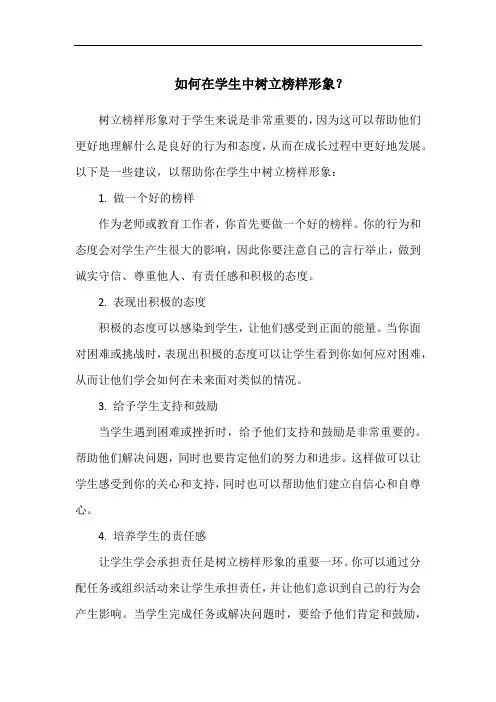 如何在学生中树立榜样形象？

树立榜样形象对于学生来说是非常重要的，因为这可以帮助他们更好地理解什么是良好的行为和态度，从而在成长过程中更好地发展。以下是一些建议，以帮助你在学生中树立榜样形象：

1. 做一个好的榜样

作为老师或教育工作者，你首先要做一个好的榜样。你的行为和态度会对学生产生很大的影响，因此你要注意自己的言行举止，做到诚实守信、尊重他人、有责任感和积极的态度。

2. 表现出积极的态度

积极的态度可以感染到学生，让他们感受到正面的能量。当你面对困难或挑战时，表现出积极的态度可以让学生看到你如何应对困难，从而让他们学会如何在未来面对类似的情况。

3. 给予学生支持和鼓励

当学生遇到困难或挫折时，给予他们支持和鼓励是非常重要的。帮助他们解决问题，同时也要肯定他们的努力和进步。这样做可以让学生感受到你的关心和支持，同时也可以帮助他们建立自信心和自尊心。

4. 培养学生的责任感

让学生学会承担责任是树立榜样形象的重要一环。你可以通过分配任务或组织活动来让学生承担责任，并让他们意识到自己的行为会产生影响。当学生完成任务或解决问题时，要给予他们肯定和鼓励，